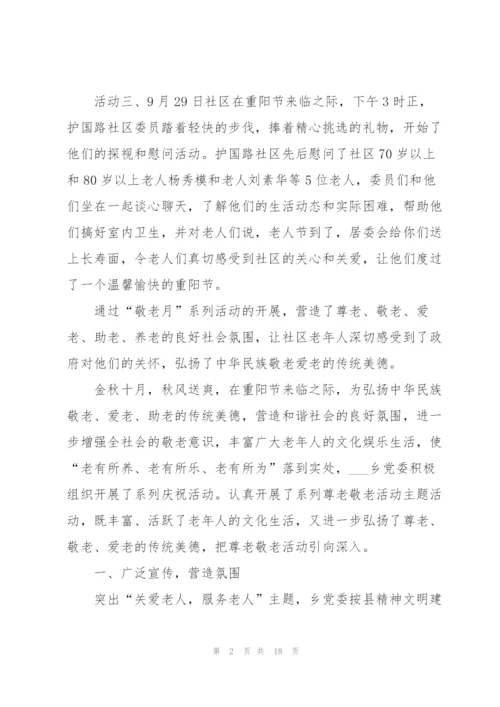 活动三、9月29日社区在重阳节来临之际，下午3时正，护国路社区委员踏着轻快的步伐，捧着精心挑选的礼物，开始了他们的探视和慰问活动。护国路社区先后慰问了社区70岁以上和80岁以上老人杨秀模和老人刘素华等5位老人，委员们和他们坐在一起谈心聊天，了解他们的生活动态和实际困难，帮助他们搞好室内卫生，并对老人们说，老人节到了，居委会给你们送上长寿面，令老人们真切感受到社区的关心和关爱，让他们度过了一个温馨愉快的重阳节。

通过“敬老月”系列活动的开展，营造了尊老、敬老、爱老、助老、养老的良好社会氛围，让社区老年人深切感受到了政府对他们的关怀，弘扬了中华民族敬老爱老的传统美德。

金秋十月，秋风送爽，在重阳节来临之际，为弘扬中华民族敬老、爱老、助老的传统美德，营造和谐社会的良好氛围，进一步增强全社会的敬老意识，丰富广大老年人的文化娱乐生活，使“老有所养、老有所乐、老有所为”落到实处，___乡党委积极组织开展了系列庆祝活动。认真开展了系列尊老敬老活动主题活动，既丰富、活跃了老年人的文化生活，又进一步弘扬了尊老、敬老、爱老的传统美德，把尊老敬老活动引向深入。

一、广泛宣传，营造氛围

突出“关爱老人，服务老人”主题，乡党委按县精神文明建

第 2 页 共 18 页